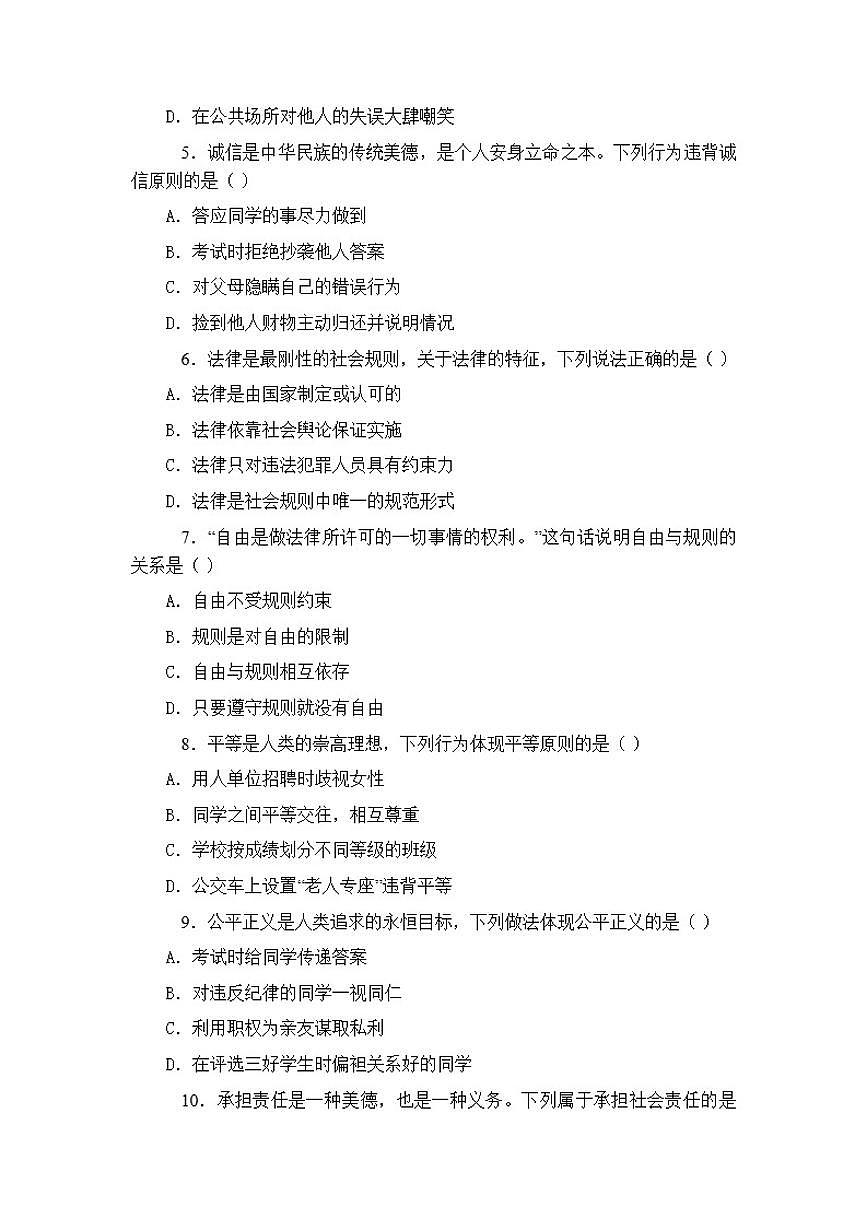 D. 在公共场所对他人的失误大肆嘲笑

5. 诚信是中华民族的传统美德，是个人安身立命之本。下列行为违背诚信原则的是（ ）

A. 答应同学的事尽力做到

B. 考试时拒绝抄袭他人答案

C. 对父母隐瞒自己的错误行为

D. 捡到他人财物主动归还并说明情况

6. 法律是最刚性的社会规则，关于法律的特征，下列说法正确的是（ ）

A. 法律是由国家制定或认可的

B. 法律依靠社会舆论保证实施

C. 法律只对违法犯罪人员具有约束力

D. 法律是社会规则中唯一的规范形式

7. “自由是做法律所许可的一切事情的权利。”这句话说明自由与规则的关系是（ ）

A. 自由不受规则约束

B. 规则是对自由的限制

C. 自由与规则相互依存

D. 只要遵守规则就没有自由

8. 平等是人类的崇高理想，下列行为体现平等原则的是（ ）

A. 用人单位招聘时歧视女性

B. 同学之间平等交往，相互尊重

C. 学校按成绩划分不同等级的班级

D. 公交车上设置“老人专座”违背平等

9. 公平正义是人类追求的永恒目标，下列做法体现公平正义的是（ ）

A. 考试时给同学传递答案

B. 对违反纪律的同学一视同仁

C. 利用职权为亲友谋取私利

D. 在评选三好学生时偏袒关系好的同学

10. 承担责任是一种美德，也是一种义务。下列属于承担社会责任的是